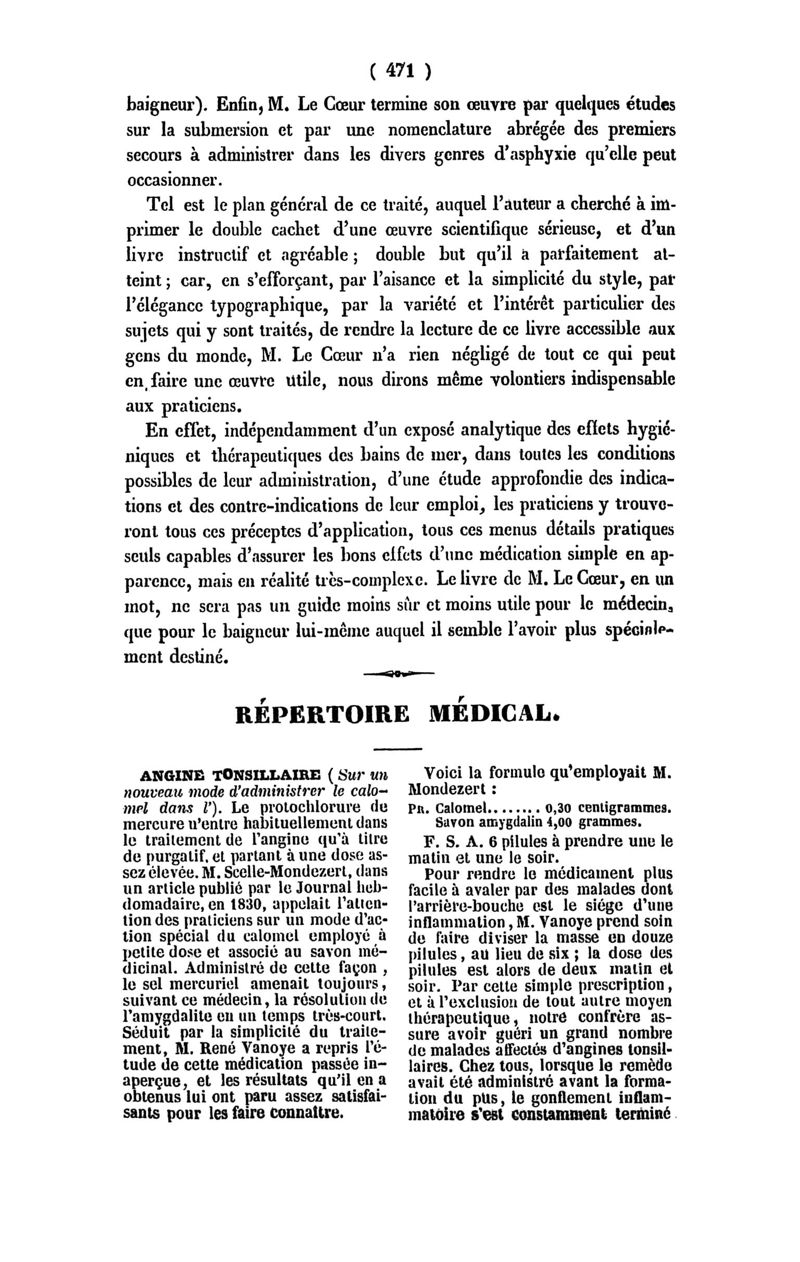 ( 471 )

baigneur). Enfin, M. Le Cœur termine son œuvre par quelques études sur la submersion et par une nomenclature abrégée des premiers secours à administrer dans les divers genres d'asphyxie qu'elle peut occasionner.

Tel est le plan général de ce traité, auquel l'auteur a cherché à imprimer le double cachet d'une œuvre scientifique sérieuse, et d'un livre instructif et agréable ; double but qu'il a parfaitement atteint ; car, en s'efforçant, par l'aisance et la simplicité du style, par l'élégance typographique, par la variété et l'intérêt particulier des sujets qui y sont traités, de rendre la lecture de ce livre accessible aux gens du monde, M. Le Cœur n'a rien négligé de tout ce qui peut en faire une œuvre utile, nous dirons même volontiers indispensable aux praticiens.

En effet, indépendamment d'un exposé analytique des effets hygiéniques et thérapeutiques des bains de mer, dans toutes les conditions possibles de leur administration, d'une étude approfondie des indications et des contre-indications de leur emploi, les praticiens y trouveront tous ces préceptes d'application, tous ces menus détails pratiques seuls capables d'assurer les bons effets d'une médication simple en apparence, mais en réalité très-complexe. Le livre de M. Le Cœur, en un mot, ne sera pas un guide moins sûr et moins utile pour le médecin, que pour le baigneur lui-même auquel il semble l'avoir plus spécialement destiné.

RÉPERTOIRE MÉDICAL.

ANGINE TONSILLAIRE (Sur un nouveau mode d'administrer le calomel dans l'). Le protochlorure de mercure n'entre habituellement dans le traitement de l'angine qu'à titre de purgatif, et partant à une dose assez élevée. M. Scelle-Mondezert, dans un article publié par le Journal hebdomadaire, en 1830, appelait l'attention des praticiens sur un mode d'action spécial du calomel employé à petite dose et associé au savon médicinal. Administré de cette façon, le sel mercuriel amenait toujours, suivant ce médecin, la résolution de l'amygdalite en un temps très-court. Séduit par la simplicité du traitement, M. René Vanoye a repris l'étude de cette médication passée inaperçue, et les résultats qu'il en a obtenus lui ont paru assez satisfaisants pour les faire connaître.

Voici la formule qu'employait M. Mondezert :

PR. Calomel........ 0,30 centigrammes.
Savon amygdalin 4,00 grammes.

F. S. A. 6 pilules à prendre une le matin et une le soir.

Pour rendre le médicament plus facile à avaler par des malades dont l'arrière-bouche est le siége d'une inflammation, M. Vanoye prend soin de faire diviser la masse en douze pilules, au lieu de six ; la dose des pilules est alors de deux matin et soir. Par cette simple prescription, et à l'exclusion de tout autre moyen thérapeutique, notre confrère assure avoir guéri un grand nombre de malades affectés d'angines tonsillaires. Chez tous, lorsque le remède avait été administré avant la formation du pus, le gonflement inflammatoire s'est constamment terminé